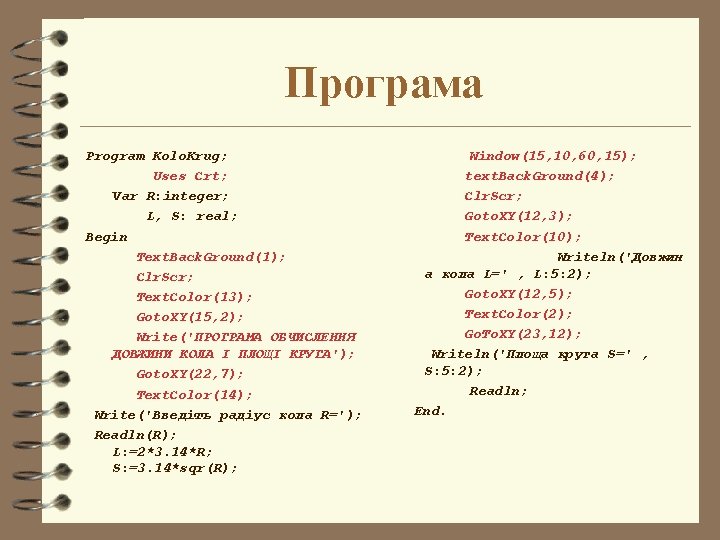 Програма

Program KoloKrug;
Uses Crt;
Var R:integer;
L, S: real;
Begin
TextBackGround(1);
ClrScr;
TextColor(13);
GotoXY(15,2);
Write('ПРОГРАМА ОБЧИСЛЕННЯ ДОВЖИНИ КОЛА І ПЛОЩІ КРУГА');
GotoXY(22,7);
TextColor(14);
Write('Введіть радіус кола R=');
Readln(R);
L:=2*3.14*R;
S:=3.14*sqr(R);

Window(15,10,60,15);
textBackGround(4);
ClrScr;
GotoXY(12,3);
TextColor(10);
Writeln('Довжина кола L=' , L:5:2);
GotoXY(12,5);
TextColor(2);
GoToXY(23,12);
Writeln('Площа круга S=' , S:5:2);
Readln;
End.